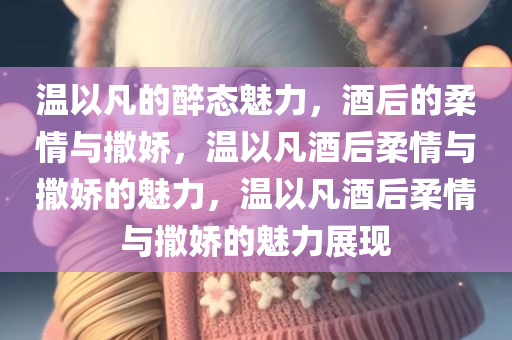 温以凡的醉态魅力，酒后的柔情与撒娇，温以凡酒后柔情与撒娇的魅力，温以凡酒后柔情与撒娇的魅力展现